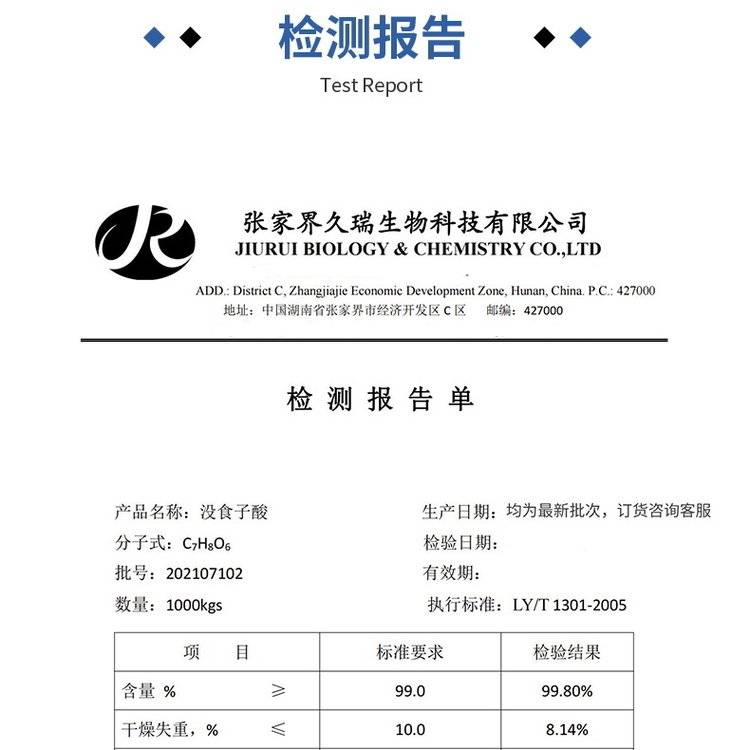 检测报告

Test Report

张家界久瑞生物科技有限公司
JIURUI BIOLOGY & CHEMISTRY CO.,LTD

ADD.: District C, Zhangjiajie Economic Development Zone, Hunan, China. P.C.: 427000
地址：中国湖南省张家界市经济开发区C区 邮编：427000

检测报告单

产品名称：没食子酸
分子式：$C_7H_8O_6$
批号：202107102
数量：1000kgs

生产日期：均为最新批次，订货咨询客服
检验日期：
有效期：
执行标准：LY/T 1301-2005

| 项 目 | 标准要求 | 检验结果 |
|---|---|---|
| 含量 % ≥ | 99.0 | 99.80% |
| 干燥失重，% ≤ | 10.0 | 8.14% |